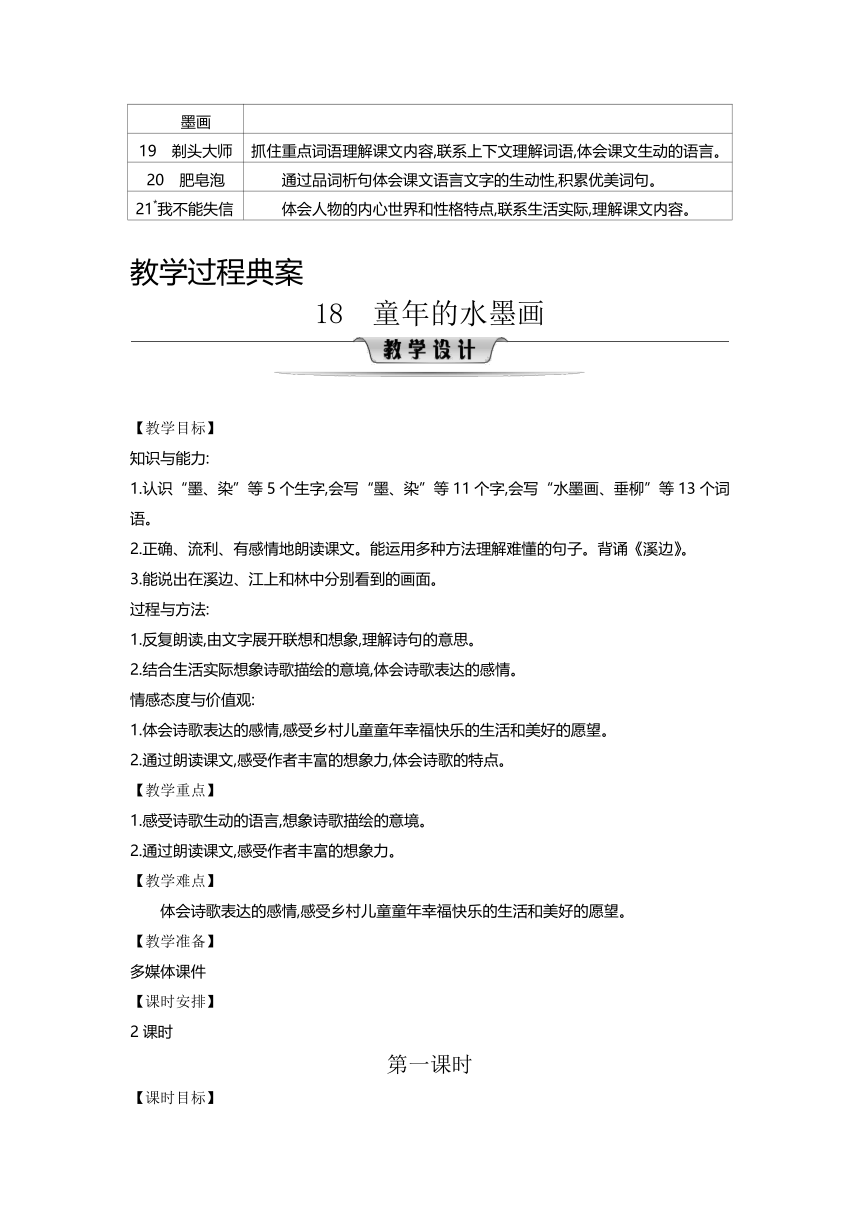 | 墨画 | |
|---|---|
| 19　剃头大师 | 抓住重点词语理解课文内容,联系上下文理解词语,体会课文生动的语言。 |
| 20　肥皂泡 | 通过品词析句体会课文语言文字的生动性,积累优美词句。 |
| 21*我不能失信 | 体会人物的内心世界和性格特点,联系生活实际,理解课文内容。 |

教学过程典案

18　童年的水墨画

教学设计

【教学目标】

知识与能力:

1.认识“墨、染”等 5 个生字,会写“墨、染”等 11 个字,会写“水墨画、垂柳”等 13 个词语。

2.正确、流利、有感情地朗读课文。能运用多种方法理解难懂的句子。背诵《溪边》。

3.能说出在溪边、江上和林中分别看到的画面。

过程与方法:

1.反复朗读,由文字展开联想和想象,理解诗句的意思。

2.结合生活实际想象诗歌描绘的意境,体会诗歌表达的感情。

情感态度与价值观:

1.体会诗歌表达的感情,感受乡村儿童童年幸福快乐的生活和美好的愿望。

2.通过朗读课文,感受作者丰富的想象力,体会诗歌的特点。

【教学重点】

1.感受诗歌生动的语言,想象诗歌描绘的意境。

2.通过朗读课文,感受作者丰富的想象力。

【教学难点】

体会诗歌表达的感情,感受乡村儿童童年幸福快乐的生活和美好的愿望。

【教学准备】

多媒体课件

【课时安排】

2 课时

第一课时

【课时目标】